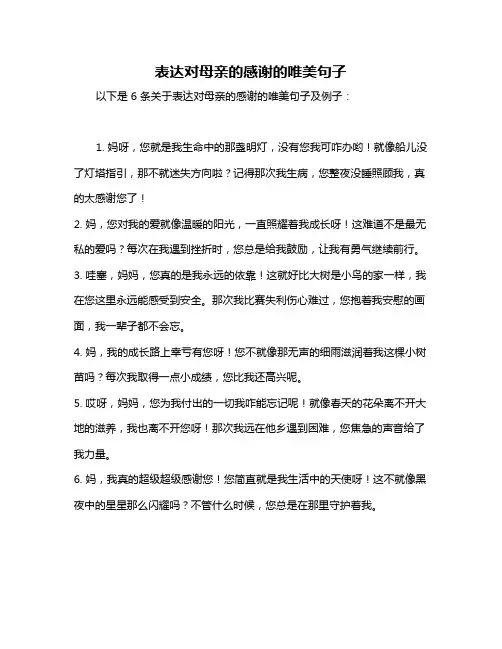 表达对母亲的感谢的唯美句子

以下是 6 条关于表达对母亲的感谢的唯美句子及例子：

1. 妈呀，您就是我生命中的那盏明灯，没有您我可咋办哟！就像船儿没了灯塔指引，那不就迷失方向啦？记得那次我生病，您整夜没睡照顾我，真的太感谢您了！

2. 妈，您对我的爱就像温暖的阳光，一直照耀着我成长呀！这难道不是最无私的爱吗？每次在我遇到挫折时，您总是给我鼓励，让我有勇气继续前行。

3. 哇塞，妈妈，您真的是我永远的依靠！这就好比大树是小鸟的家一样，我在您这里永远能感受到安全。那次我比赛失利伤心难过，您抱着我安慰的画面，我一辈子都不会忘。

4. 妈，我的成长路上幸亏有您呀！您不就像那无声的细雨滋润着我这棵小树苗吗？每次我取得一点小成绩，您比我还高兴呢。

5. 哎呀，妈妈，您为我付出的一切我咋能忘记呢！就像春天的花朵离不开大地的滋养，我也离不开您呀！那次我远在他乡遇到困难，您焦急的声音给了我力量。

6. 妈，我真的超级超级感谢您！您简直就是我生活中的天使呀！这不就像黑夜中的星星那么闪耀吗？不管什么时候，您总是在那里守护着我。